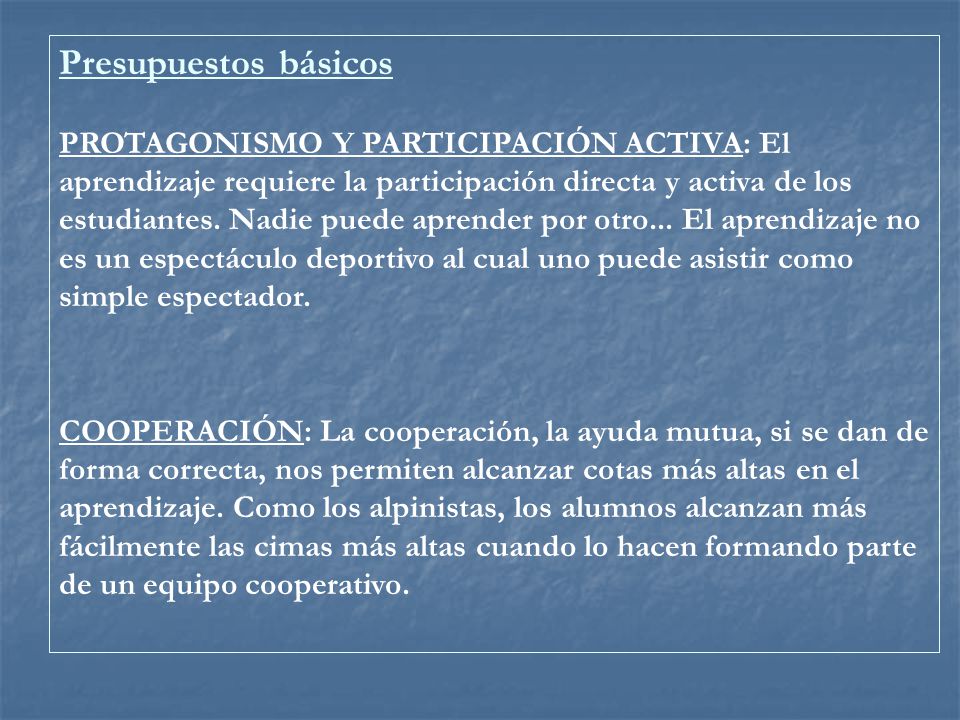 Presupuestos básicos

PROTAGONISMO Y PARTICIPACIÓN ACTIVA: El aprendizaje requiere la participación directa y activa de los estudiantes. Nadie puede aprender por otro... El aprendizaje no es un espectáculo deportivo al cual uno puede asistir como simple espectador.

COOPERACIÓN: La cooperación, la ayuda mutua, si se dan de forma correcta, nos permiten alcanzar cotas más altas en el aprendizaje. Como los alpinistas, los alumnos alcanzan más fácilmente las cimas más altas cuando lo hacen formando parte de un equipo cooperativo.